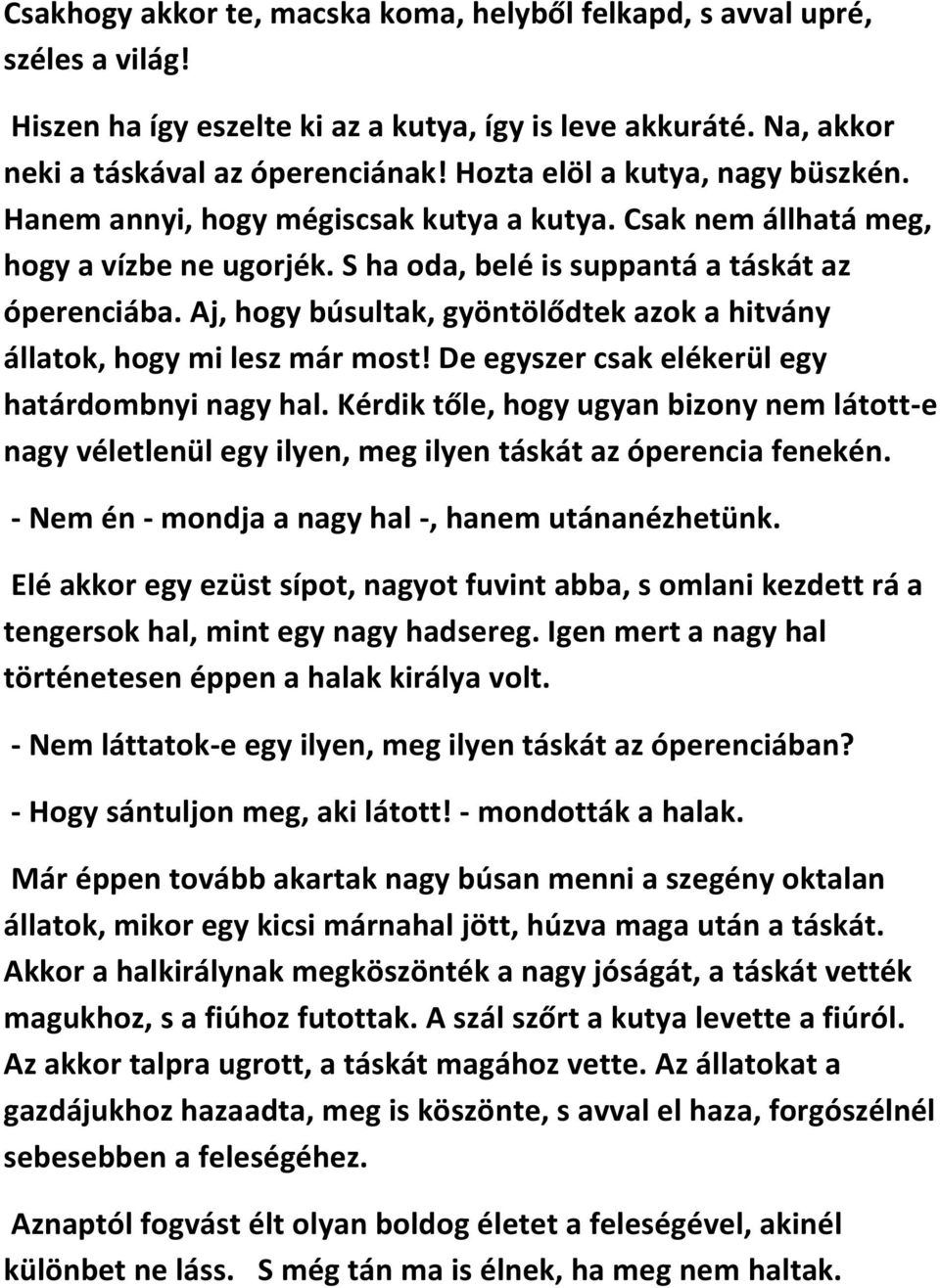 Csakhogy akkor te, macska koma, helyből felkapd, s avval upré, széles a világ!

Hiszen ha így eszelte ki az a kutya, így is leve akkuráté. Na, akkor neki a táskával az óperenciának! Hozta elöl a kutya, nagy büszkén. Hanem annyi, hogy mégiscsak kutya a kutya. Csak nem állhatá meg, hogy a vízbe ne ugorjék. S ha oda, belé is suppantá a táskát az óperenciába. Aj, hogy búsultak, gyöntölődtek azok a hitvány állatok, hogy mi lesz már most! De egyszer csak elékerül egy határdombnyi nagy hal. Kérdik tőle, hogy ugyan bizony nem látott-e nagy véletlenül egy ilyen, meg ilyen táskát az óperencia fenekén.

- Nem én - mondja a nagy hal -, hanem utánanézhetünk.

Elé akkor egy ezüst sípot, nagyot fuvint abba, s omlani kezdett rá a tengersok hal, mint egy nagy hadsereg. Igen mert a nagy hal történetesen éppen a halak királya volt.

- Nem láttatok-e egy ilyen, meg ilyen táskát az óperenciában?

- Hogy sántuljon meg, aki látott! - mondották a halak.

Már éppen tovább akartak nagy búsan menni a szegény oktalan állatok, mikor egy kicsi márnahal jött, húzva maga után a táskát. Akkor a halkirálynak megköszönték a nagy jóságát, a táskát vették magukhoz, s a fiúhoz futottak. A szál szőrt a kutya levette a fiúról. Az akkor talpra ugrott, a táskát magához vette. Az állatokat a gazdájukhoz hazaadta, meg is köszönte, s avval el haza, forgószélnél sebesebben a feleségéhez.

Aznaptól fogvást élt olyan boldog életet a feleségével, akinél különbet ne láss. S még tán ma is élnek, ha meg nem haltak.